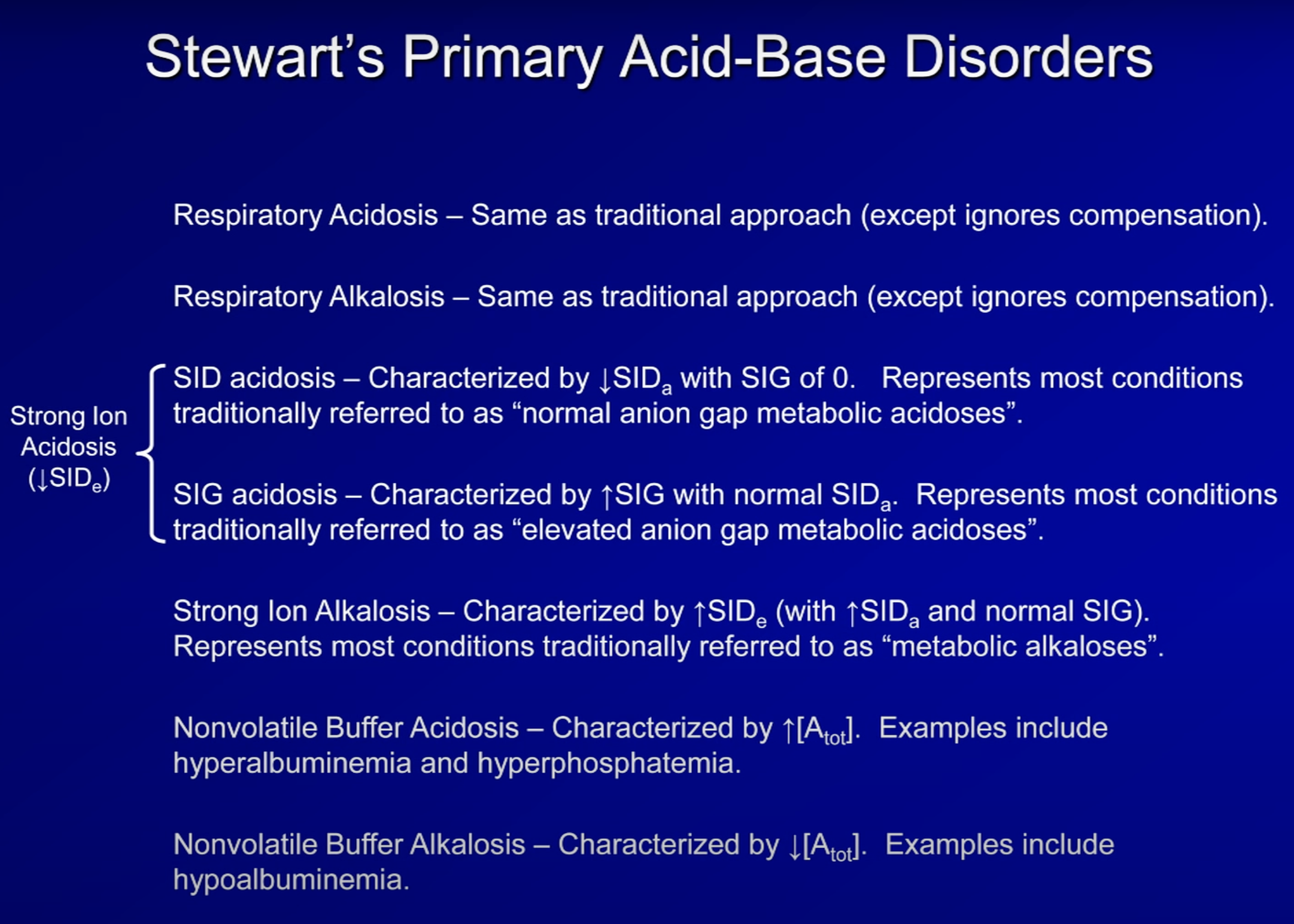 Stewart's Primary Acid-Base Disorders

Respiratory Acidosis – Same as traditional approach (except ignores compensation).

Respiratory Alkalosis – Same as traditional approach (except ignores compensation).

Strong Ion Acidosis ($\downarrow SID_e$)

SID acidosis – Characterized by $\downarrow SID_a$ with SIG of 0. Represents most conditions traditionally referred to as "normal anion gap metabolic acidoses".

SIG acidosis – Characterized by $\uparrow$SIG with normal $SID_a$. Represents most conditions traditionally referred to as "elevated anion gap metabolic acidoses".

Strong Ion Alkalosis – Characterized by $\uparrow SID_e$ (with $\uparrow SID_a$ and normal SIG). Represents most conditions traditionally referred to as "metabolic alkaloses".

Nonvolatile Buffer Acidosis – Characterized by $\uparrow[A_{tot}]$. Examples include hyperalbuminemia and hyperphosphatemia.

Nonvolatile Buffer Alkalosis – Characterized by $\downarrow[A_{tot}]$. Examples include hypoalbuminemia.